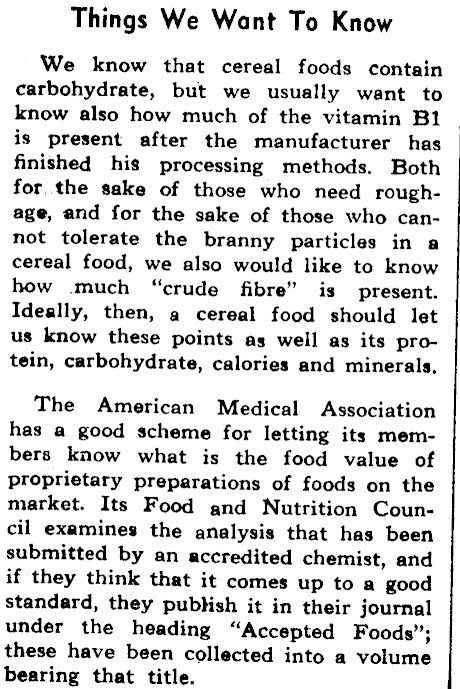 Things We Want To Know

We know that cereal foods contain carbohydrate, but we usually want to know also how much of the vitamin B1 is present after the manufacturer has finished his processing methods. Both for the sake of those who need roughage, and for the sake of those who cannot tolerate the branny particles in a cereal food, we also would like to know how much "crude fibre" is present. Ideally, then, a cereal food should let us know these points as well as its protein, carbohydrate, calories and minerals.

The American Medical Association has a good scheme for letting its members know what is the food value of proprietary preparations of foods on the market. Its Food and Nutrition Council examines the analysis that has been submitted by an accredited chemist, and if they think that it comes up to a good standard, they publish it in their journal under the heading "Accepted Foods"; these have been collected into a volume bearing that title.